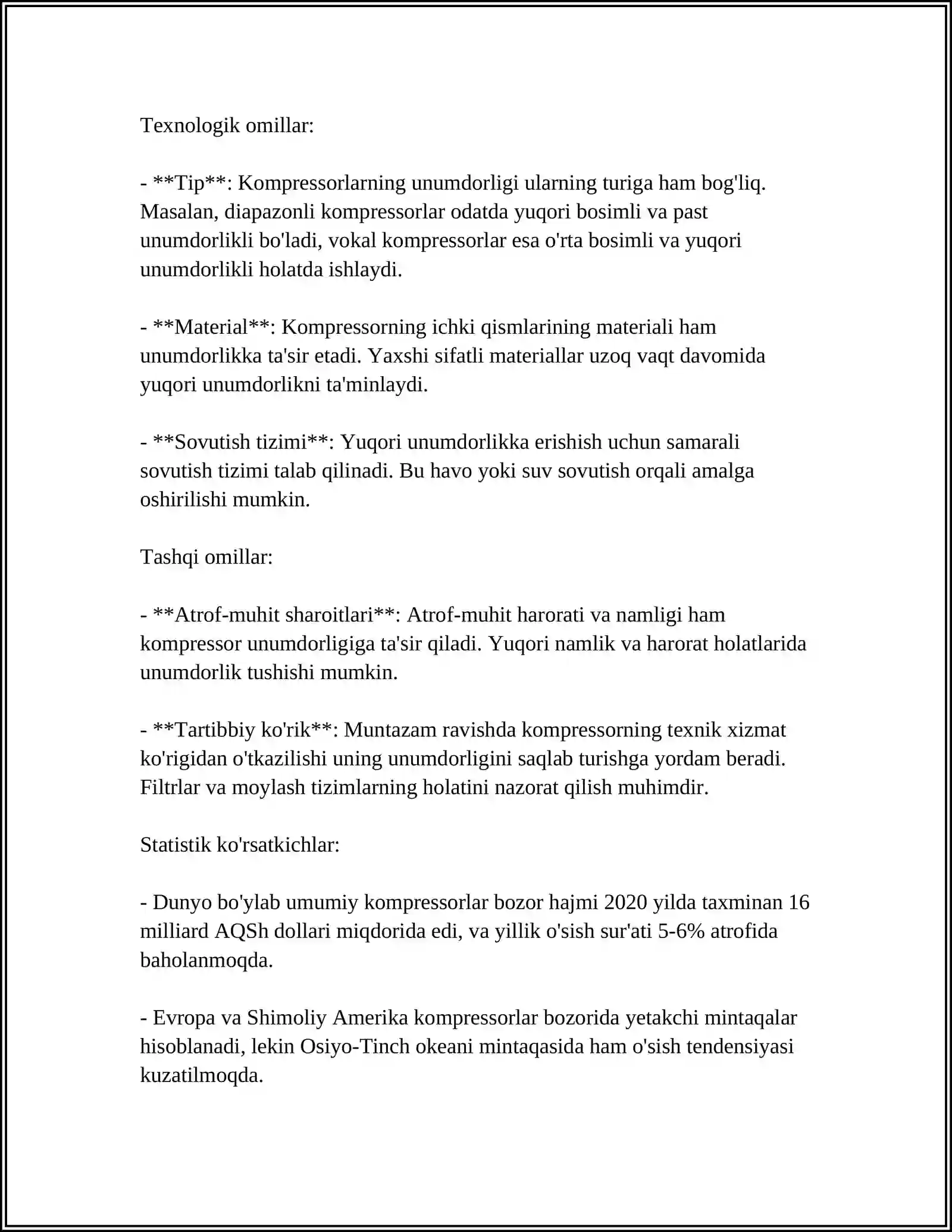 Texnologik omillar:

- **Tip**: Kompressorlarning unumdorligi ularning turiga ham bog'liq. Masalan, diapazonli kompressorlar odatda yuqori bosimli va past unumdorlikli bo'ladi, vokal kompressorlar esa o'rta bosimli va yuqori unumdorlikli holatda ishlaydi.

- **Material**: Kompressorning ichki qismlarining materiali ham unumdorlikka ta'sir etadi. Yaxshi sifatli materiallar uzoq vaqt davomida yuqori unumdorlikni ta'minlaydi.

- **Sovutish tizimi**: Yuqori unumdorlikka erishish uchun samarali sovutish tizimi talab qilinadi. Bu havo yoki suv sovutish orqali amalga oshirilishi mumkin.

Tashqi omillar:

- **Atrof-muhit sharoitlari**: Atrof-muhit harorati va namligi ham kompressor unumdorligiga ta'sir qiladi. Yuqori namlik va harorat holatlarida unumdorlik tushishi mumkin.

- **Tartibbiy ko'rik**: Muntazam ravishda kompressorning texnik xizmat ko'rigidan o'tkazilishi uning unumdorligini saqlab turishga yordam beradi. Filtrlar va moylash tizimlarning holatini nazorat qilish muhimdir.

Statistik ko'rsatkichlar:

- Dunyo bo'ylab umumiy kompressorlar bozor hajmi 2020 yilda taxminan 16 milliard AQSh dollari miqdorida edi, va yillik o'sish sur'ati 5-6% atrofida baholanmoqda.

- Evropa va Shimoliy Amerika kompressorlar bozorida yetakchi mintaqalar hisoblanadi, lekin Osiyo-Tinch okeani mintaqasida ham o'sish tendensiyasi kuzatilmoqda.